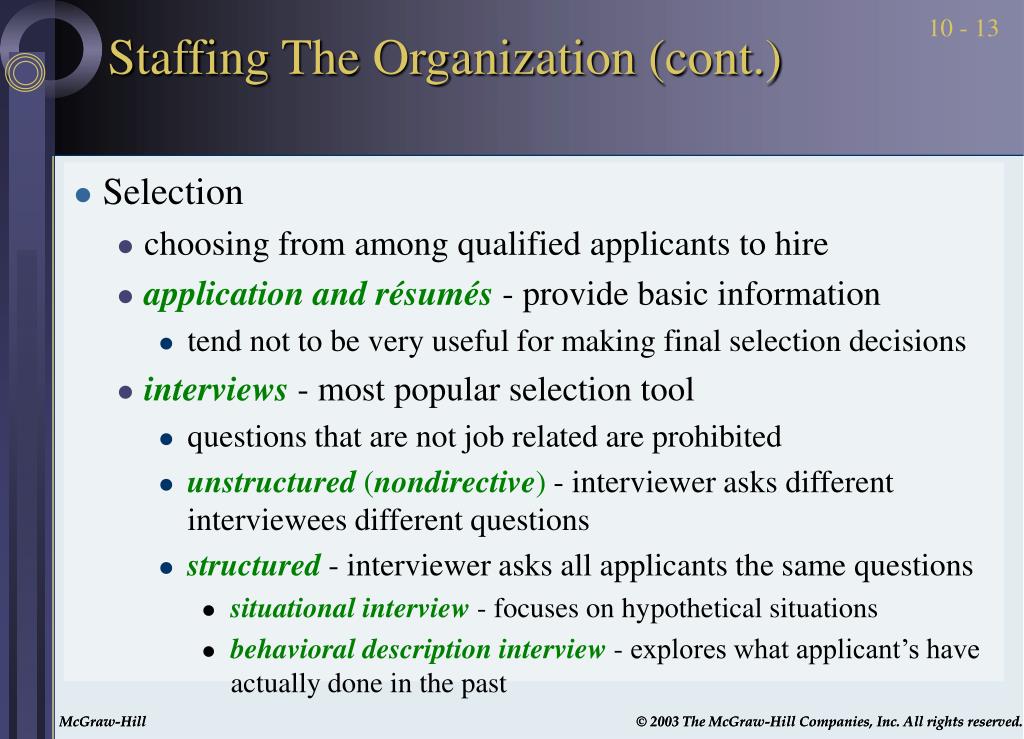 10 - 13

Staffing The Organization (cont.)

- Selection
  - choosing from among qualified applicants to hire
  - application and résumés - provide basic information
    - tend not to be very useful for making final selection decisions
  - interviews - most popular selection tool
    - questions that are not job related are prohibited
    - unstructured (nondirective) - interviewer asks different interviewees different questions
    - structured - interviewer asks all applicants the same questions
      - situational interview - focuses on hypothetical situations
      - behavioral description interview - explores what applicant's have actually done in the past

McGraw-Hill

© 2003 The McGraw-Hill Companies, Inc. All rights reserved.